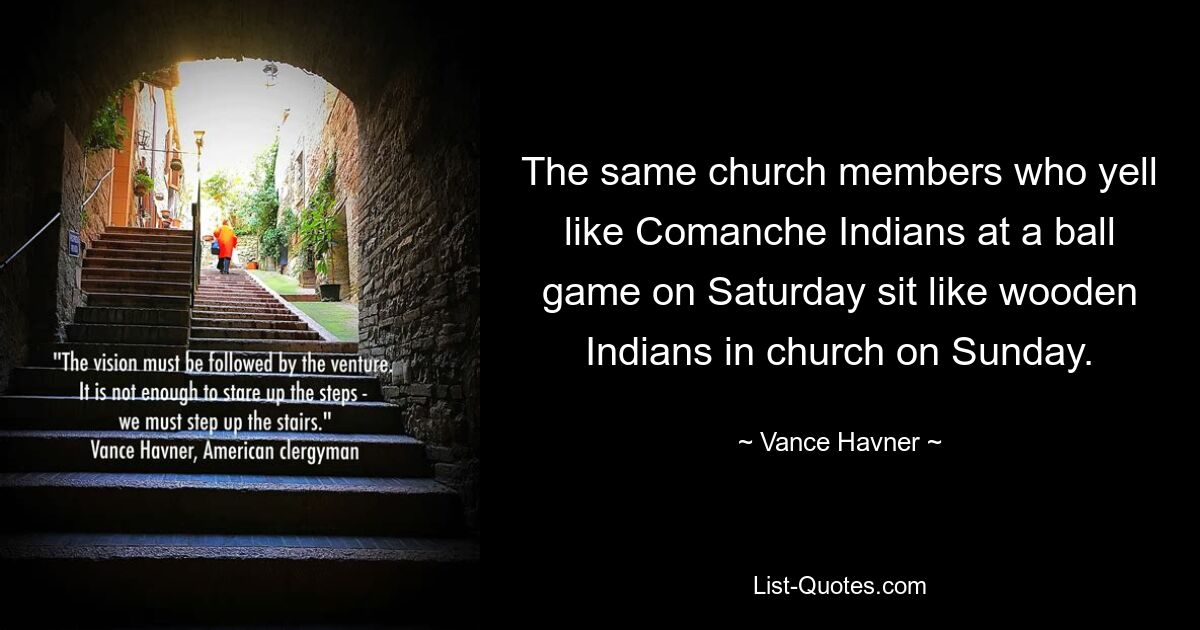 "The vision must be followed by the venture. It is not enough to stare up the steps - we must step up the stairs."
Vance Havner, American clergyman

The same church members who yell like Comanche Indians at a ball game on Saturday sit like wooden Indians in church on Sunday.

~ Vance Havner ~

List-Quotes.com